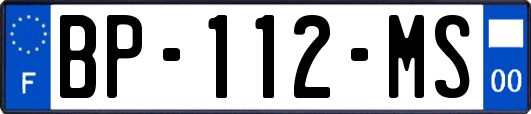 F
BP-112-MS
00